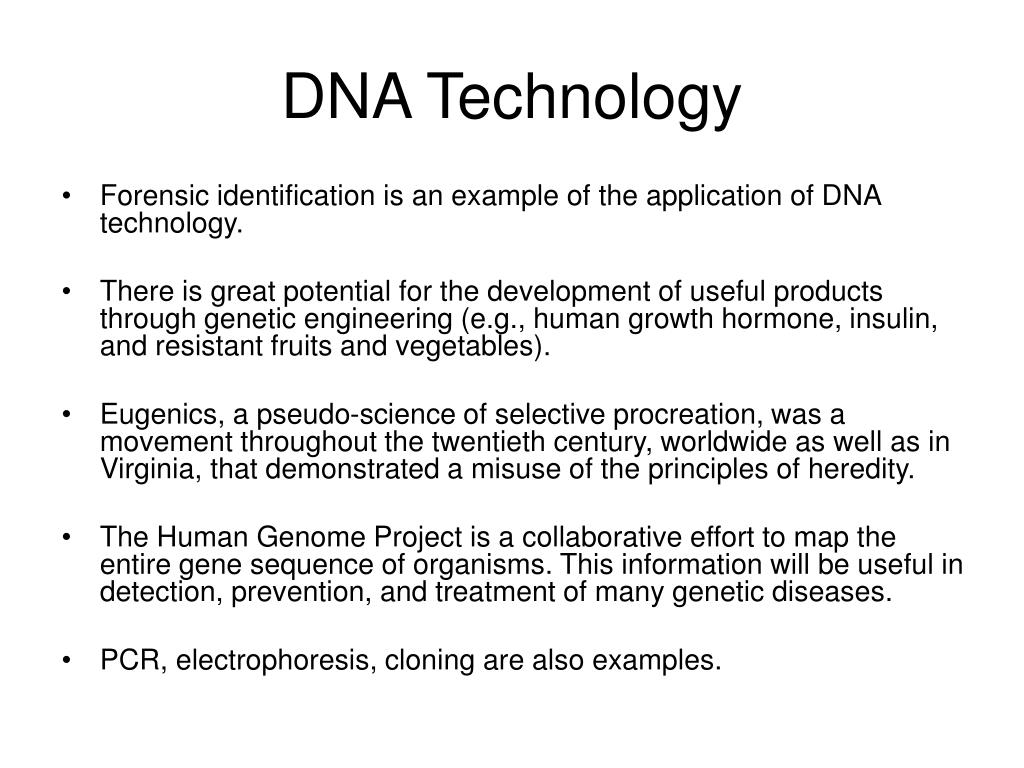 DNA Technology

• Forensic identification is an example of the application of DNA technology.

• There is great potential for the development of useful products through genetic engineering (e.g., human growth hormone, insulin, and resistant fruits and vegetables).

• Eugenics, a pseudo-science of selective procreation, was a movement throughout the twentieth century, worldwide as well as in Virginia, that demonstrated a misuse of the principles of heredity.

• The Human Genome Project is a collaborative effort to map the entire gene sequence of organisms. This information will be useful in detection, prevention, and treatment of many genetic diseases.

• PCR, electrophoresis, cloning are also examples.